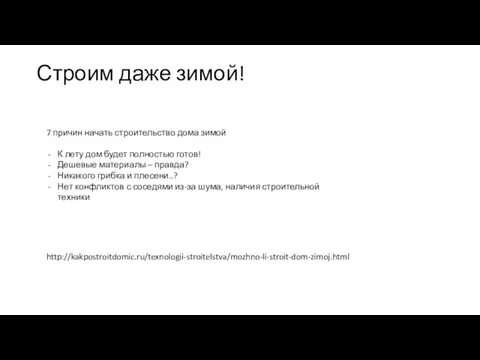 Строим даже зимой!

7 причин начать строительство дома зимой

- К лету дом будет полностью готов!
- Дешевые материалы – правда?
- Никакого грибка и плесени..?
- Нет конфликтов с соседями из-за шума, наличия строительной техники

http://kakpostroitdomic.ru/texnologii-stroitelstva/mozhno-li-stroit-dom-zimoj.html